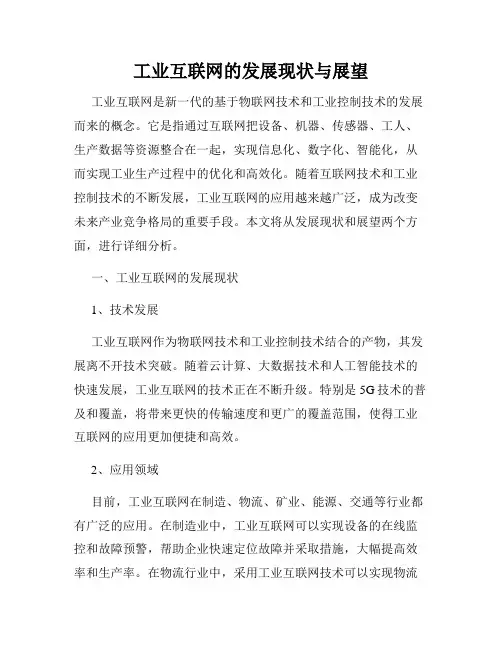 工业互联网的发展现状与展望

工业互联网是新一代的基于物联网技术和工业控制技术的发展而来的概念。它是指通过互联网把设备、机器、传感器、工人、生产数据等资源整合在一起，实现信息化、数字化、智能化，从而实现工业生产过程中的优化和高效化。随着互联网技术和工业控制技术的不断发展，工业互联网的应用越来越广泛，成为改变未来产业竞争格局的重要手段。本文将从发展现状和展望两个方面，进行详细分析。

一、工业互联网的发展现状

1、技术发展

工业互联网作为物联网技术和工业控制技术结合的产物，其发展离不开技术突破。随着云计算、大数据技术和人工智能技术的快速发展，工业互联网的技术正在不断升级。特别是5G技术的普及和覆盖，将带来更快的传输速度和更广的覆盖范围，使得工业互联网的应用更加便捷和高效。

2、应用领域

目前，工业互联网在制造、物流、矿业、能源、交通等行业都有广泛的应用。在制造业中，工业互联网可以实现设备的在线监控和故障预警，帮助企业快速定位故障并采取措施，大幅提高效率和生产率。在物流行业中，采用工业互联网技术可以实现物流